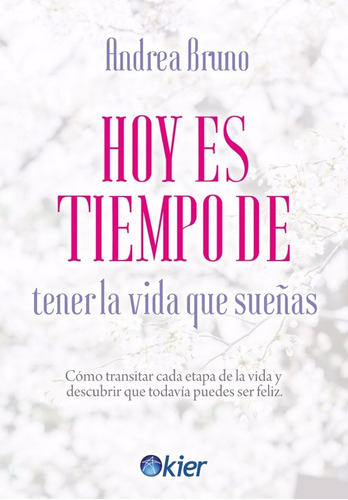 Andrea Bruno

HOY ES
TIEMPO DE
tener la vida que sueñas

Cómo transitar cada etapa de la vida y descubrir que todavía puedes ser feliz.

kier